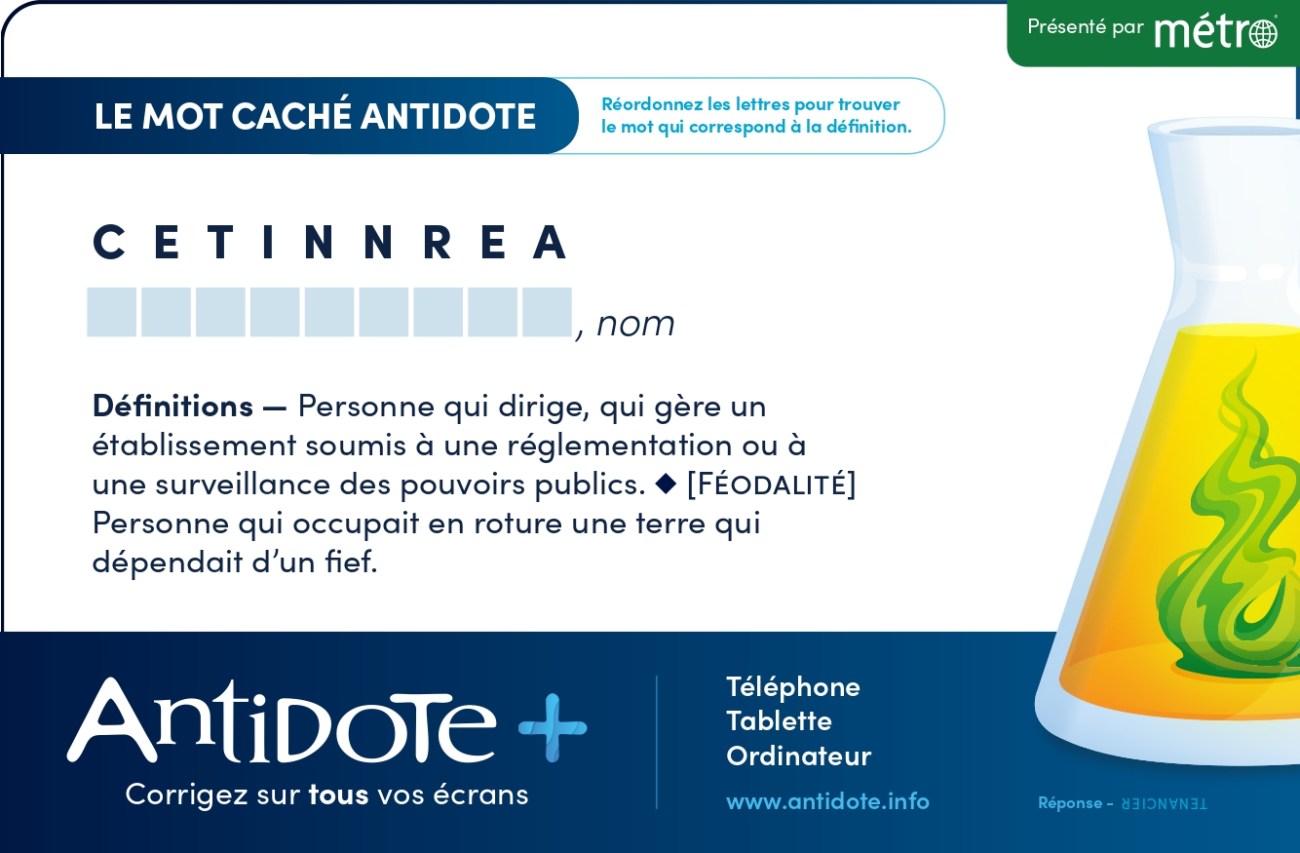 Présenté par métro

LE MOT CACHÉ ANTIDOTE

Réordonnez les lettres pour trouver le mot qui correspond à la définition.

C E T I N N R E A

, nom

**Définitions —** Personne qui dirige, qui gère un établissement soumis à une réglementation ou à une surveillance des pouvoirs publics. ◆ [FÉODALITÉ] Personne qui occupait en roture une terre qui dépendait d'un fief.

Antidote +

Corrigez sur **tous** vos écrans

Téléphone
Tablette
Ordinateur

www.antidote.info

Réponse - TENANCIER